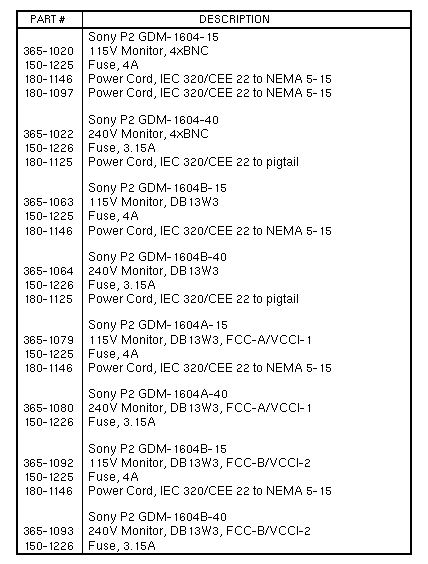 | PART # | DESCRIPTION |
|---|---|
| | Sony P2 GDM-1604-15 |
| 365-1020 | 115V Monitor, 4xBNC |
| 150-1225 | Fuse, 4A |
| 180-1146 | Power Cord, IEC 320/CEE 22 to NEMA 5-15 |
| 180-1097 | Power Cord, IEC 320/CEE 22 to NEMA 5-15 |
| | Sony P2 GDM-1604-40 |
| 365-1022 | 240V Monitor, 4xBNC |
| 150-1226 | Fuse, 3.15A |
| 180-1125 | Power Cord, IEC 320/CEE 22 to pigtail |
| | Sony P2 GDM-1604B-15 |
| 365-1063 | 115V Monitor, DB13W3 |
| 150-1225 | Fuse, 4A |
| 180-1146 | Power Cord, IEC 320/CEE 22 to NEMA 5-15 |
| | Sony P2 GDM-1604B-40 |
| 365-1064 | 240V Monitor, DB13W3 |
| 150-1226 | Fuse, 3.15A |
| 180-1125 | Power Cord, IEC 320/CEE 22 to pigtail |
| | Sony P2 GDM-1604A-15 |
| 365-1079 | 115V Monitor, DB13W3, FCC-A/VCCI-1 |
| 150-1225 | Fuse, 4A |
| 180-1146 | Power Cord, IEC 320/CEE 22 to NEMA 5-15 |
| | Sony P2 GDM-1604A-40 |
| 365-1080 | 240V Monitor, DB13W3, FCC-A/VCCI-1 |
| 150-1226 | Fuse, 3.15A |
| | Sony P2 GDM-1604B-15 |
| 365-1092 | 115V Monitor, DB13W3, FCC-B/VCCI-2 |
| 150-1225 | Fuse, 4A |
| 180-1146 | Power Cord, IEC 320/CEE 22 to NEMA 5-15 |
| | Sony P2 GDM-1604B-40 |
| 365-1093 | 240V Monitor, DB13W3, FCC-B/VCCI-2 |
| 150-1226 | Fuse, 3.15A |